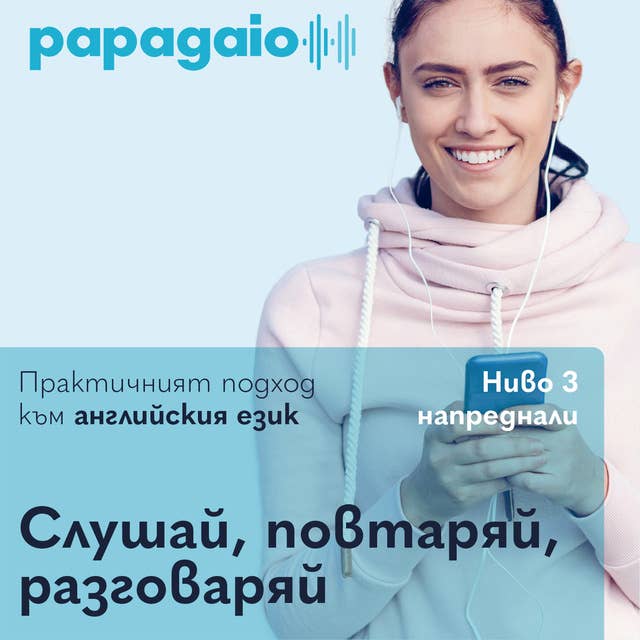 papagaio

Практичният подход към английския език

Ниво 3 напреднали

Слушай, повтаряй, разговаряй